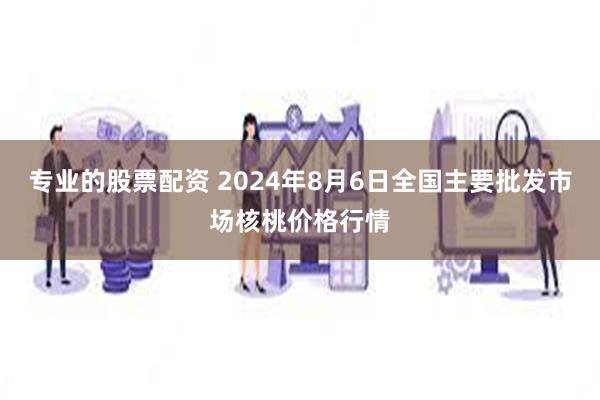 专业的股票配资 2024年8月6日全国主要批发市场核桃价格行情